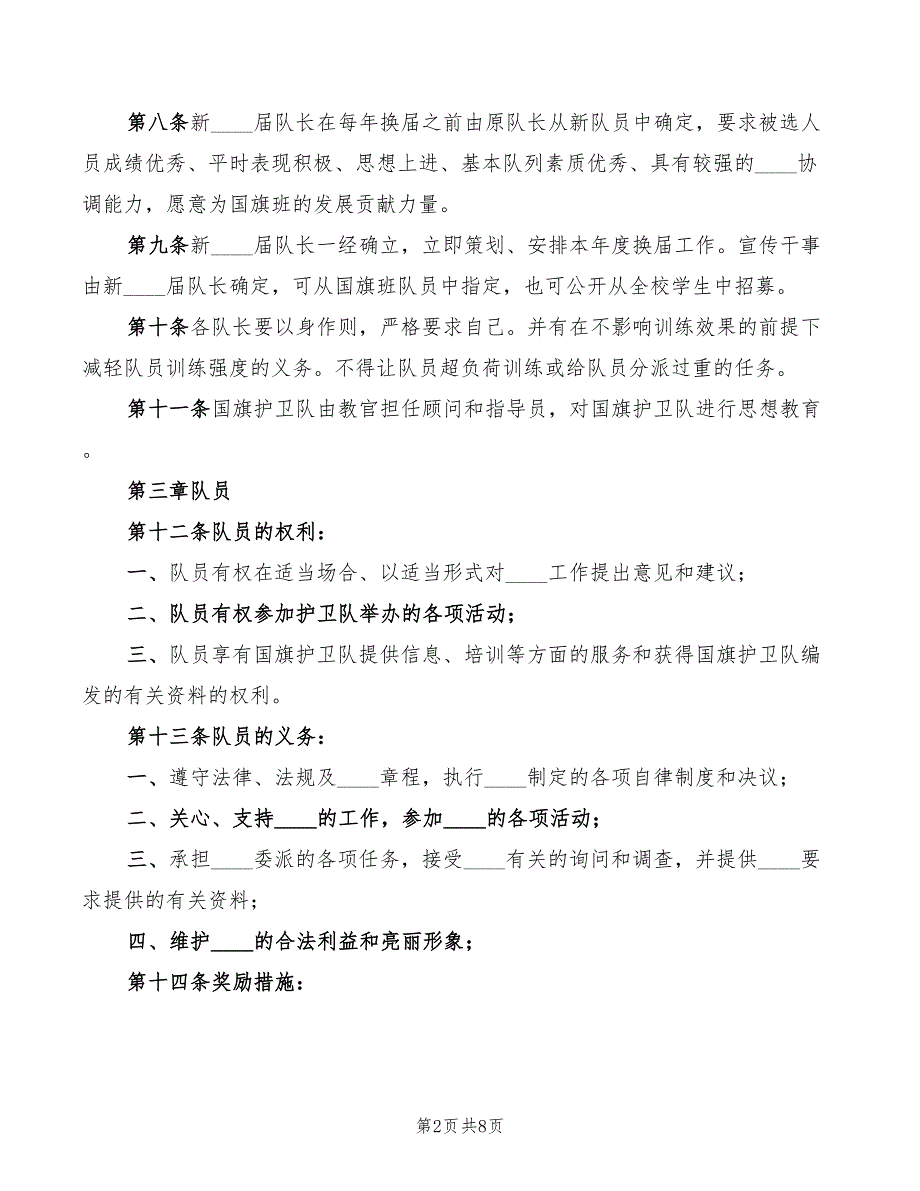 第八条新____届队长在每年换届之前由原队长从新队员中确定，要求被选人员成绩优秀、平时表现积极、思想上进、基本队列素质优秀、具有较强的____协调能力，愿意为国旗班的发展贡献力量。

第九条新____届队长一经确立，立即策划、安排本年度换届工作。宣传干事由新____届队长确定，可从国旗班队员中指定，也可公开从全校学生中招募。

第十条各队长要以身作则，严格要求自己。并有在不影响训练效果的前提下减轻队员训练强度的义务。不得让队员超负荷训练或给队员分派过重的任务。

第十一条国旗护卫队由教官担任顾问和指导员，对国旗护卫队进行思想教育。

第三章队员

第十二条队员的权利：

一、队员有权在适当场合、以适当形式对____工作提出意见和建议；

二、队员有权参加护卫队举办的各项活动；

三、队员享有国旗护卫队提供信息、培训等方面的服务和获得国旗护卫队编发的有关资料的权利。

第十三条队员的义务：

一、遵守法律、法规及____章程，执行____制定的各项自律制度和决议；

二、关心、支持____的工作，参加____的各项活动；

三、承担____委派的各项任务，接受____有关的询问和调查，并提供____要求提供的有关资料；

四、维护____的合法利益和亮丽形象；

第十四条奖励措施：

第2页 共8页